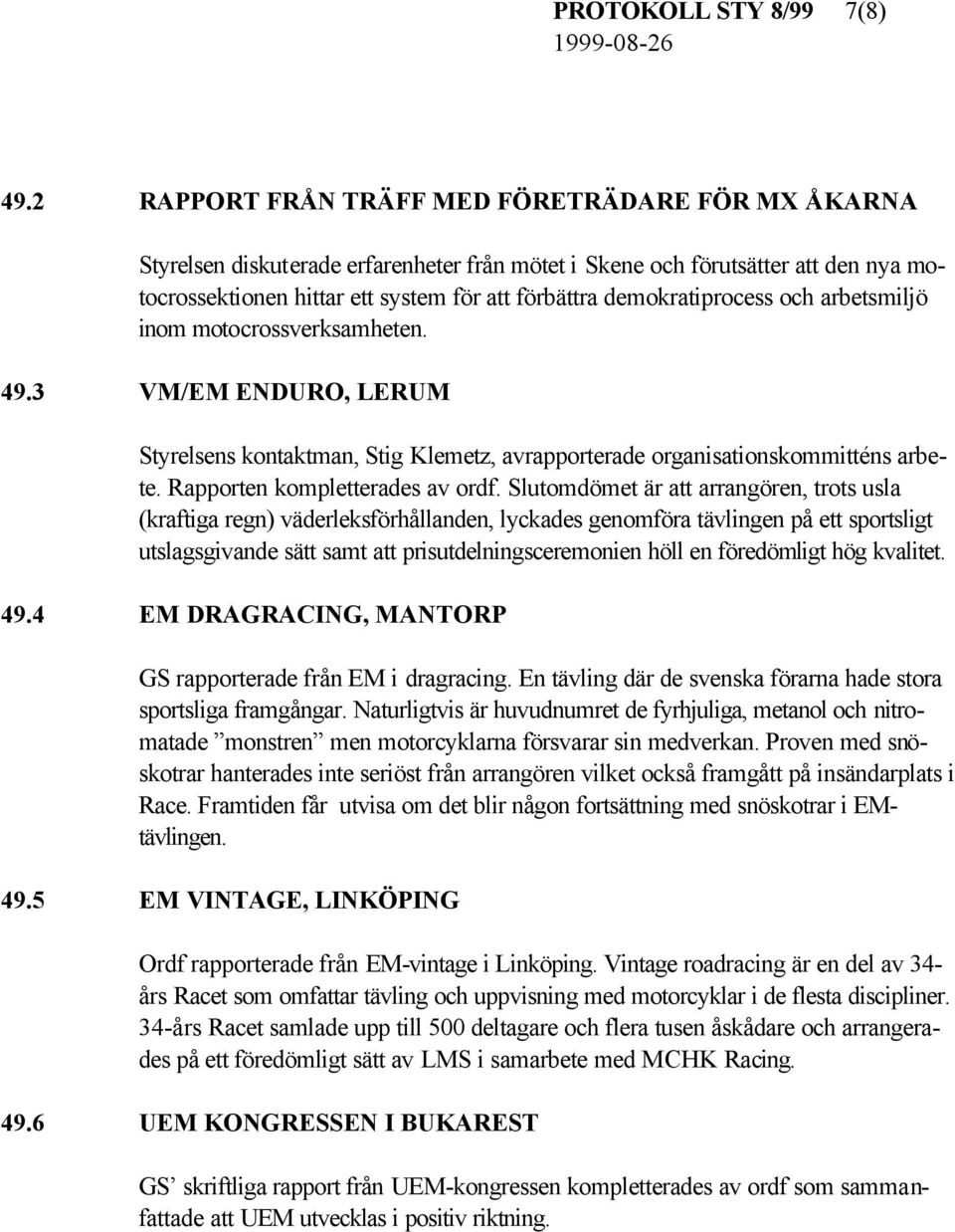 PROTOKOLL STY 8/99 7(8)
1999-08-26

49.2 RAPPORT FRÅN TRÄFF MED FÖRETRÄDARE FÖR MX ÅKARNA

Styrelsen diskuterade erfarenheter från mötet i Skene och förutsätter att den nya motocrossektionen hittar ett system för att förbättra demokratiprocess och arbetsmiljö inom motocrossverksamheten.

49.3 VM/EM ENDURO, LERUM

Styrelsens kontaktman, Stig Klemetz, avrapporterade organisationskommitténs arbete. Rapporten kompletterades av ordf. Slutomdömet är att arrangören, trots usla (kraftiga regn) väderleksförhållanden, lyckades genomföra tävlingen på ett sportsligt utslagsgivande sätt samt att prisutdelningsceremonien höll en föredömligt hög kvalitet.

49.4 EM DRAGRACING, MANTORP

GS rapporterade från EM i dragracing. En tävling där de svenska förarna hade stora sportsliga framgångar. Naturligtvis är huvudnumret de fyrhjuliga, metanol och nitromatade ”monstren” men motorcyklarna försvarar sin medverkan. Proven med snöskotrar hanterades inte seriöst från arrangören vilket också framgått på insändarplats i Race. Framtiden får utvisa om det blir någon fortsättning med snöskotrar i EM-tävlingen.

49.5 EM VINTAGE, LINKÖPING

Ordf rapporterade från EM-vintage i Linköping. Vintage roadracing är en del av 34-års Racet som omfattar tävling och uppvisning med motorcyklar i de flesta discipliner. 34-års Racet samlade upp till 500 deltagare och flera tusen åskådare och arrangerades på ett föredömligt sätt av LMS i samarbete med MCHK Racing.

49.6 UEM KONGRESSEN I BUKAREST

GS’ skriftliga rapport från UEM-kongressen kompletterades av ordf som sammanfattade att UEM utvecklas i positiv riktning.